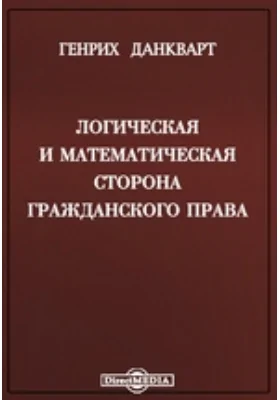 ГЕНРИХ ДАНКВАРТ

ЛОГИЧЕСКАЯ И МАТЕМАТИЧЕСКАЯ СТОРОНА ГРАЖДАНСКОГО ПРАВА

DirectMEDIA